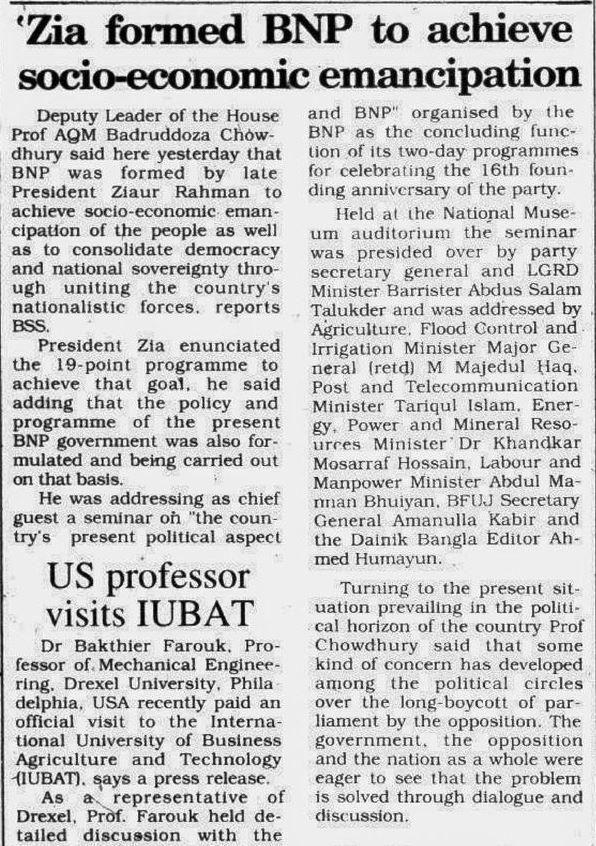 'Zia formed BNP to achieve socio-economic emancipation

Deputy Leader of the House Prof AQM Badruddoza Chowdhury said here yesterday that BNP was formed by late President Ziaur Rahman to achieve socio-economic emancipation of the people as well as to consolidate democracy and national sovereignty through uniting the country's nationalistic forces, reports BSS.

President Zia enunciated the 19-point programme to achieve that goal, he said adding that the policy and programme of the present BNP government was also formulated and being carried out on that basis.

He was addressing as chief guest a seminar on "the country's present political aspect and BNP" organised by the BNP as the concluding function of its two-day programmes for celebrating the 16th founding anniversary of the party.

Held at the National Museum auditorium the seminar was presided over by party secretary general and LGRD Minister Barrister Abdus Salam Talukder and was addressed by Agriculture, Flood Control and Irrigation Minister Major General (retd) M Majedul Haq, Post and Telecommunication Minister Tariqul Islam, Energy, Power and Mineral Resources Minister Dr Khandkar Mosarraf Hossain, Labour and Manpower Minister Abdul Mannan Bhuiyan, BFUJ Secretary General Amanulla Kabir and the Dainik Bangla Editor Ahmed Humayun.

Turning to the present situation prevailing in the political horizon of the country Prof Chowdhury said that some kind of concern has developed among the political circles over the long-boycott of parliament by the opposition. The government, the opposition and the nation as a whole were eager to see that the problem is solved through dialogue and discussion.

US professor visits IUBAT

Dr Bakthier Farouk, Professor of Mechanical Engineering, Drexel University, Philadelphia, USA recently paid an official visit to the International University of Business Agriculture and Technology (IUBAT), says a press release.

As a representative of Drexel, Prof. Farouk held detailed discussion with the